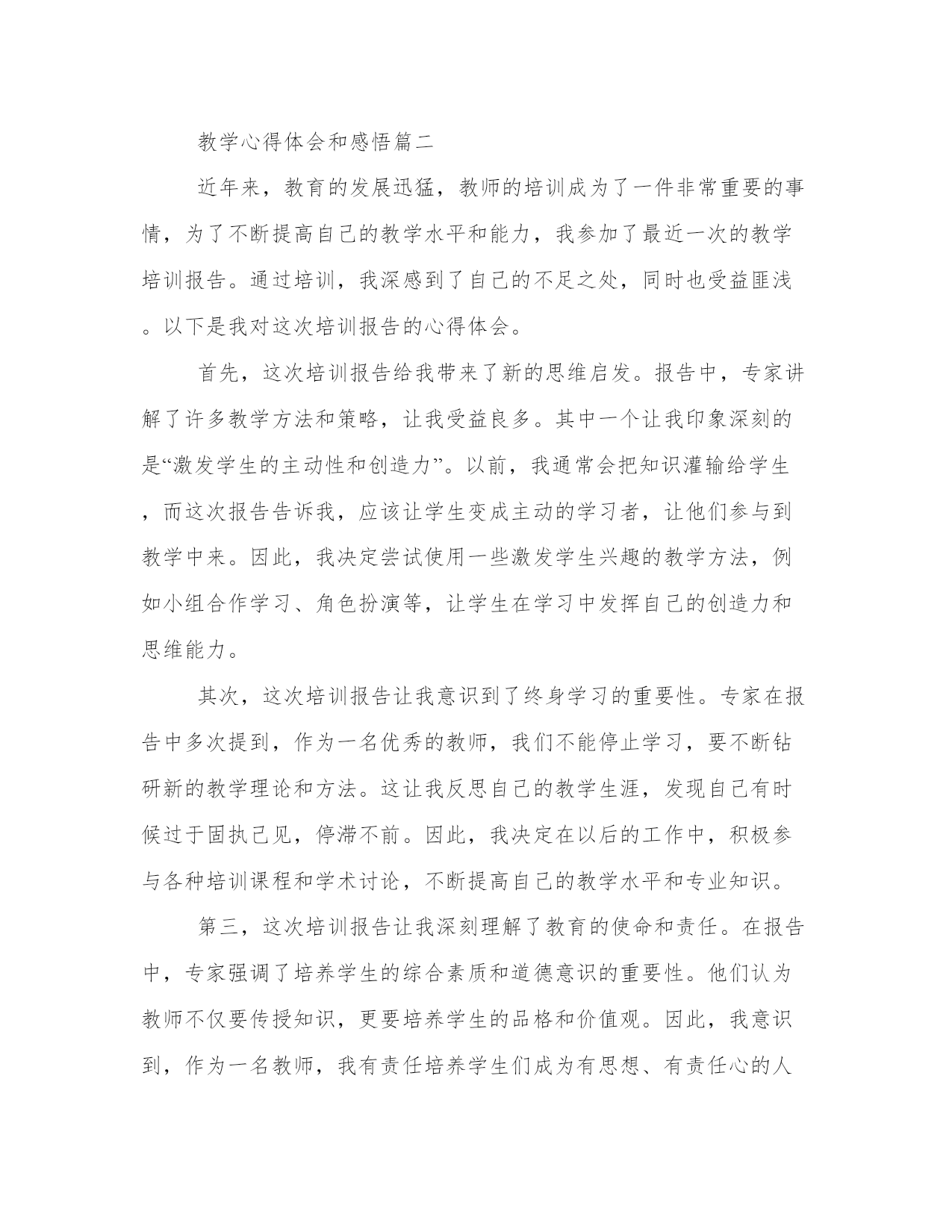 教学心得体会和感悟篇二

近年来，教育的发展迅猛，教师的培训成为了一件非常重要的事情，为了不断提高自己的教学水平和能力，我参加了最近一次的教学培训报告。通过培训，我深感到了自己的不足之处，同时也受益匪浅。以下是我对这次培训报告的心得体会。

首先，这次培训报告给我带来了新的思维启发。报告中，专家讲解了许多教学方法和策略，让我受益良多。其中一个让我印象深刻的是“激发学生的主动性和创造力”。以前，我通常会把知识灌输给学生，而这次报告告诉我，应该让学生变成主动的学习者，让他们参与到教学中来。因此，我决定尝试使用一些激发学生兴趣的教学方法，例如小组合作学习、角色扮演等，让学生在学习中发挥自己的创造力和思维能力。

其次，这次培训报告让我意识到了终身学习的重要性。专家在报告中多次提到，作为一名优秀的教师，我们不能停止学习，要不断钻研新的教学理论和方法。这让我反思自己的教学生涯，发现自己有时候过于固执己见，停滞不前。因此，我决定在以后的工作中，积极参与各种培训课程和学术讨论，不断提高自己的教学水平和专业知识。

第三，这次培训报告让我深刻理解了教育的使命和责任。在报告中，专家强调了培养学生的综合素质和道德意识的重要性。他们认为教师不仅要传授知识，更要培养学生的品格和价值观。因此，我意识到，作为一名教师，我有责任培养学生们成为有思想、有责任心的人